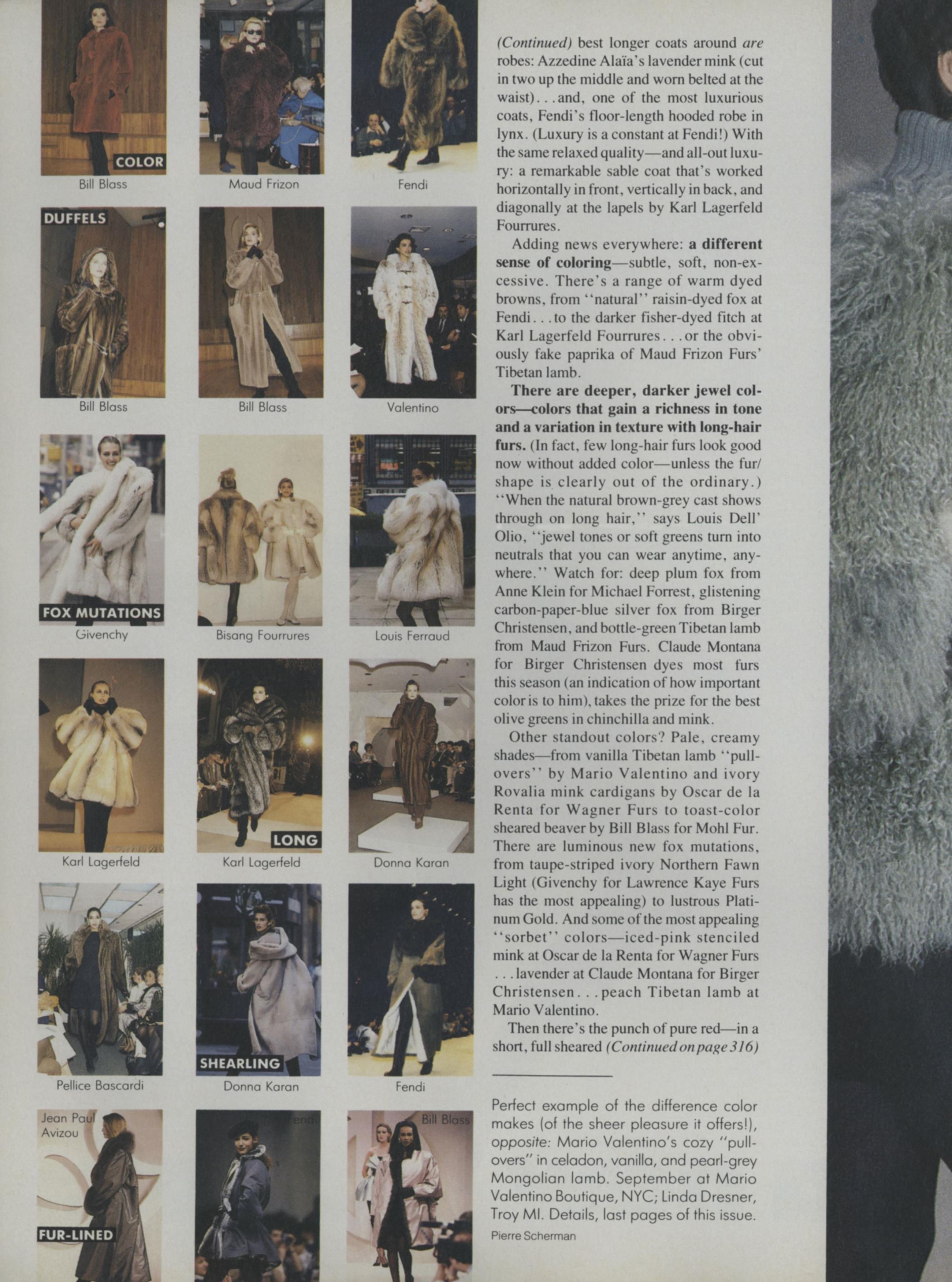 COLOR

Bill Blass

Maud Frizon

Fendi

DUFFELS

Bill Blass

Bill Blass

Valentino

FOX MUTATIONS

Givenchy

Bisang Fourrures

Louis Ferraud

Karl Lagerfeld

LONG

Karl Lagerfeld

Donna Karan

Pellice Bascardi

SHEARLING

Donna Karan

Fendi

Jean Paul Avizou

FUR-LINED

Fendi

Bill Blass

(Continued) best longer coats around are robes: Azzedine Alaïa's lavender mink (cut in two up the middle and worn belted at the waist)...and, one of the most luxurious coats, Fendi's floor-length hooded robe in lynx. (Luxury is a constant at Fendi!) With the same relaxed quality—and all-out luxury: a remarkable sable coat that's worked horizontally in front, vertically in back, and diagonally at the lapels by Karl Lagerfeld Fourrures.

Adding news everywhere: a different sense of coloring—subtle, soft, non-excessive. There's a range of warm dyed browns, from "natural" raisin-dyed fox at Fendi...to the darker fisher-dyed fitch at Karl Lagerfeld Fourrures...or the obviously fake paprika of Maud Frizon Furs' Tibetan lamb.

There are deeper, darker jewel colors—colors that gain a richness in tone and a variation in texture with long-hair furs. (In fact, few long-hair furs look good now without added color—unless the fur/shape is clearly out of the ordinary.) "When the natural brown-grey cast shows through on long hair," says Louis Dell' Olio, "jewel tones or soft greens turn into neutrals that you can wear anytime, anywhere." Watch for: deep plum fox from Anne Klein for Michael Forrest, glistening carbon-paper-blue silver fox from Birger Christensen, and bottle-green Tibetan lamb from Maud Frizon Furs. Claude Montana for Birger Christensen dyes most furs this season (an indication of how important color is to him), takes the prize for the best olive greens in chinchilla and mink.

Other standout colors? Pale, creamy shades—from vanilla Tibetan lamb "pullovers" by Mario Valentino and ivory Rovalia mink cardigans by Oscar de la Renta for Wagner Furs to toast-color sheared beaver by Bill Blass for Mohl Fur. There are luminous new fox mutations, from taupe-striped ivory Northern Fawn Light (Givenchy for Lawrence Kaye Furs has the most appealing) to lustrous Platinum Gold. And some of the most appealing "sorbet" colors—iced-pink stenciled mink at Oscar de la Renta for Wagner Furs ...lavender at Claude Montana for Birger Christensen...peach Tibetan lamb at Mario Valentino.

Then there's the punch of pure red—in a short, full sheared (Continued on page 316)

Perfect example of the difference color makes (of the sheer pleasure it offers!), opposite: Mario Valentino's cozy "pullovers" in celadon, vanilla, and pearl-grey Mongolian lamb. September at Mario Valentino Boutique, NYC; Linda Dresner, Troy MI. Details, last pages of this issue.
Pierre Scherman